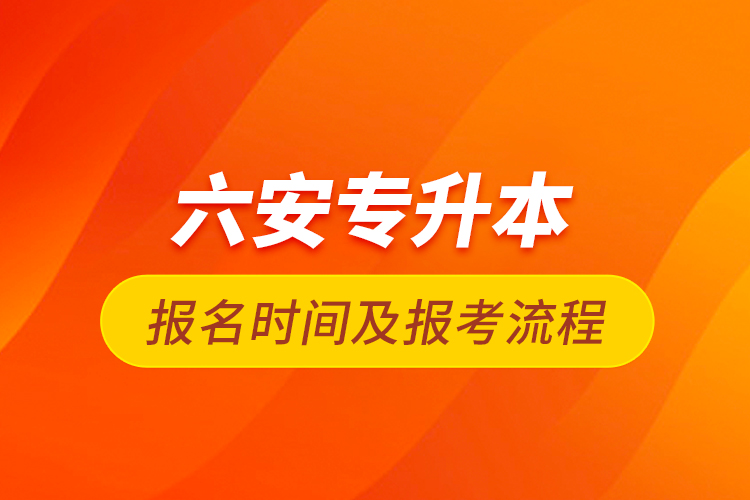 六安专升本

报名时间及报考流程